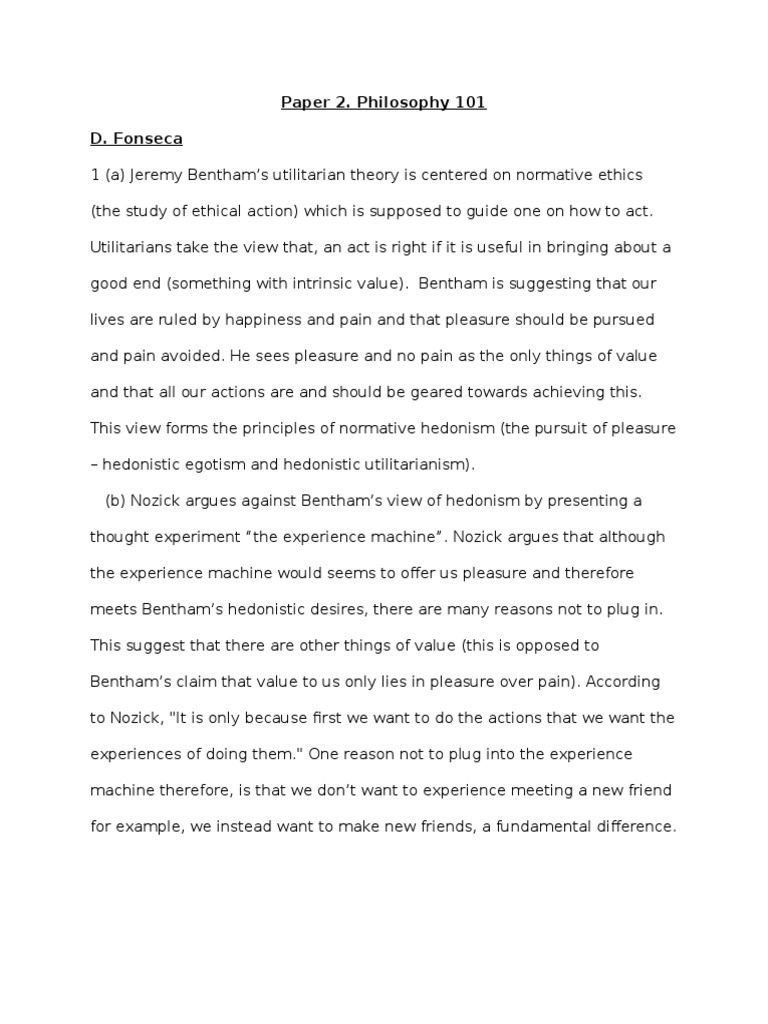 Paper 2. Philosophy 101

D. Fonseca

1 (a) Jeremy Bentham's utilitarian theory is centered on normative ethics (the study of ethical action) which is supposed to guide one on how to act. Utilitarians take the view that, an act is right if it is useful in bringing about a good end (something with intrinsic value). Bentham is suggesting that our lives are ruled by happiness and pain and that pleasure should be pursued and pain avoided. He sees pleasure and no pain as the only things of value and that all our actions are and should be geared towards achieving this. This view forms the principles of normative hedonism (the pursuit of pleasure – hedonistic egotism and hedonistic utilitarianism).

(b) Nozick argues against Bentham's view of hedonism by presenting a thought experiment "the experience machine". Nozick argues that although the experience machine would seems to offer us pleasure and therefore meets Bentham's hedonistic desires, there are many reasons not to plug in. This suggest that there are other things of value (this is opposed to Bentham's claim that value to us only lies in pleasure over pain). According to Nozick, "It is only because first we want to do the actions that we want the experiences of doing them." One reason not to plug into the experience machine therefore, is that we don't want to experience meeting a new friend for example, we instead want to make new friends, a fundamental difference.